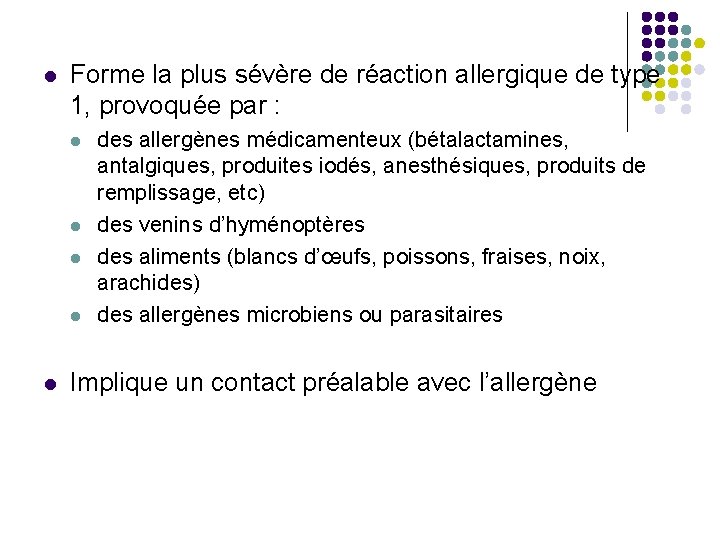 - Forme la plus sévère de réaction allergique de type 1, provoquée par :
  - des allergènes médicamenteux (bétalactamines, antalgiques, produites iodés, anesthésiques, produits de remplissage, etc)
  - des venins d'hyménoptères
  - des aliments (blancs d'œufs, poissons, fraises, noix, arachides)
  - des allergènes microbiens ou parasitaires

- Implique un contact préalable avec l'allergène